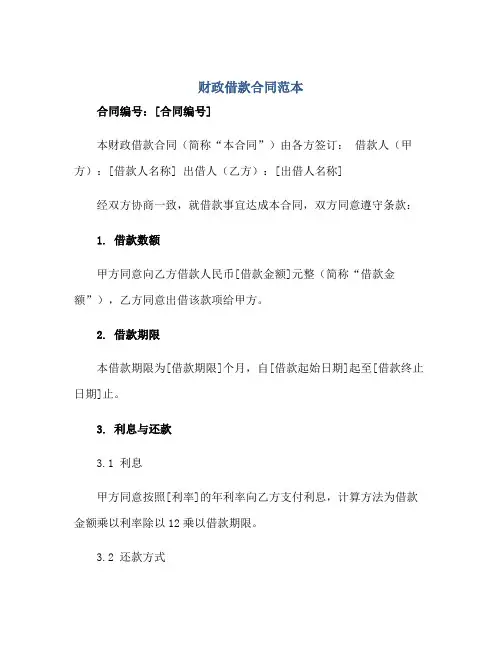 财政借款合同范本

合同编号：[合同编号]

本财政借款合同（简称“本合同”）由各方签订： 借款人（甲方）：[借款人名称] 出借人（乙方）：[出借人名称]

经双方协商一致，就借款事宜达成本合同，双方同意遵守条款：

1. 借款数额

甲方同意向乙方借款人民币[借款金额]元整（简称“借款金额”），乙方同意出借该款项给甲方。

2. 借款期限

本借款期限为[借款期限]个月，自[借款起始日期]起至[借款终止日期]止。

3. 利息与还款

3.1 利息

甲方同意按照[利率]的年利率向乙方支付利息，计算方法为借款金额乘以利率除以12乘以借款期限。

3.2 还款方式